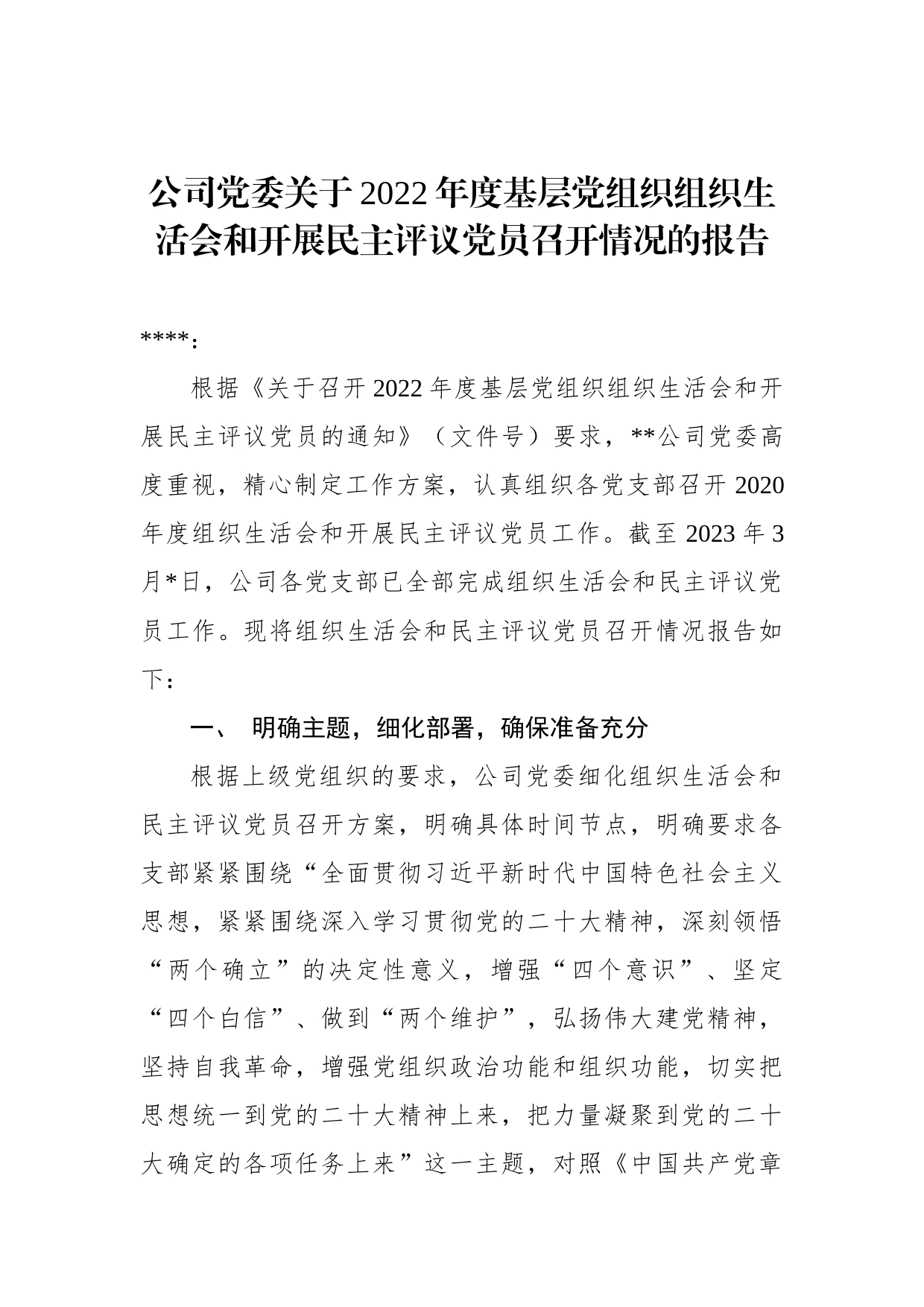 公司党委关于2022年度基层党组织组织生活会和开展民主评议党员召开情况的报告

****：

根据《关于召开2022年度基层党组织组织生活会和开展民主评议党员的通知》（文件号）要求，**公司党委高度重视，精心制定工作方案，认真组织各党支部召开2020年度组织生活会和开展民主评议党员工作。截至2023年3月*日，公司各党支部已全部完成组织生活会和民主评议党员工作。现将组织生活会和民主评议党员召开情况报告如下：

一、 明确主题，细化部署，确保准备充分

根据上级党组织的要求，公司党委细化组织生活会和民主评议党员召开方案，明确具体时间节点，明确要求各支部紧紧围绕“全面贯彻习近平新时代中国特色社会主义思想，紧紧围绕深入学习贯彻党的二十大精神，深刻领悟“两个确立”的决定性意义，增强“四个意识”、坚定“四个白信”、做到“两个维护”，弘扬伟大建党精神，坚持自我革命，增强党组织政治功能和组织功能，切实把思想统一到党的二十大精神上来，把力量凝聚到党的二十大确定的各项任务上来”这一主题，对照《中国共产党章